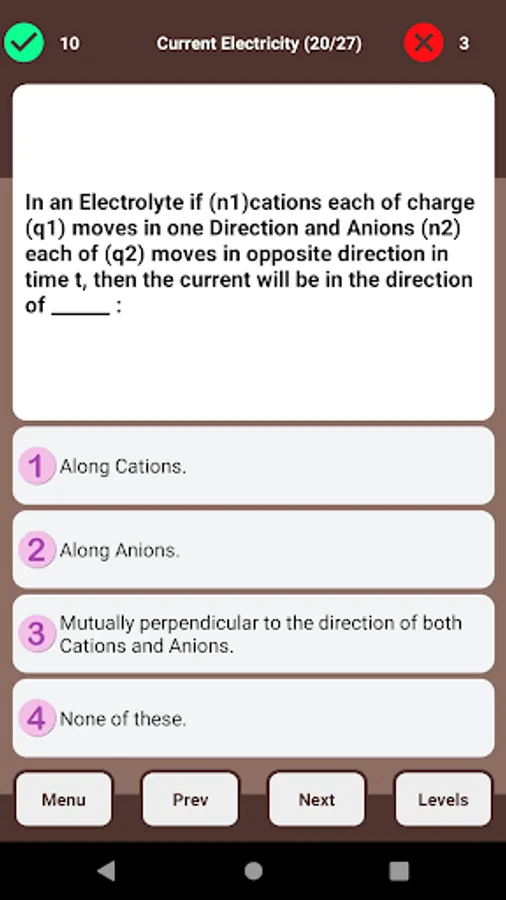 10 Current Electricity (20/27) 3

In an Electrolyte if (n1)cations each of charge (q1) moves in one Direction and Anions (n2) each of (q2) moves in opposite direction in time t, then the current will be in the direction of _____ :

1 Along Cations.

2 Along Anions.

3 Mutually perpendicular to the direction of both Cations and Anions.

4 None of these.

Menu Prev Next Levels